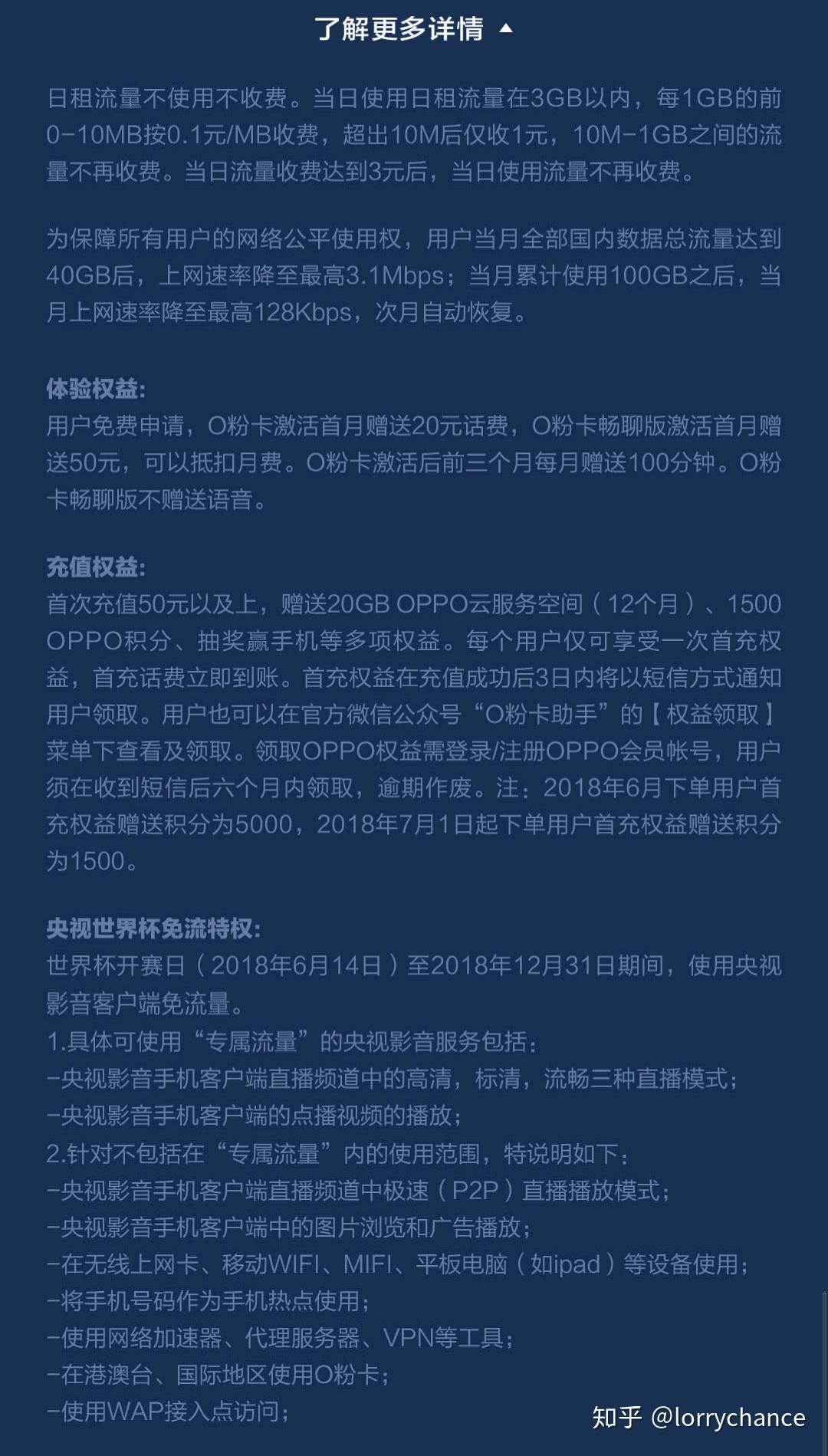 了解更多详情 ▲

日租流量不使用不收费。当日使用日租流量在3GB以内，每1GB的前0-10MB按0.1元/MB收费，超出10M后仅收1元，10M-1GB之间的流量不再收费。当日流量收费达到3元后，当日使用流量不再收费。

为保障所有用户的网络公平使用权，用户当月全部国内数据总流量达到40GB后，上网速率降至最高3.1Mbps；当月累计使用100GB之后，当月上网速率降至最高128Kbps，次月自动恢复。

体验权益:
用户免费申请，O粉卡激活首月赠送20元话费，O粉卡畅聊版激活首月赠送50元，可以抵扣月费。O粉卡激活后前三个月每月赠送100分钟。O粉卡畅聊版不赠送语音。

充值权益:
首次充值50元以及上，赠送20GB OPPO云服务空间（12个月）、1500 OPPO积分、抽奖赢手机等多项权益。每个用户仅可享受一次首充权益，首充话费立即到账。首充权益在充值成功后3日内将以短信方式通知用户领取。用户也可以在官方微信公众号“O粉卡助手”的【权益领取】菜单下查看及领取。领取OPPO权益需登录/注册OPPO会员帐号，用户须在收到短信后六个月内领取，逾期作废。注：2018年6月下单用户首充权益赠送积分为5000，2018年7月1日起下单用户首充权益赠送积分为1500。

央视世界杯免流特权:
世界杯开赛日（2018年6月14日）至2018年12月31日期间，使用央视影音客户端免流量。
1.具体可使用“专属流量”的央视影音服务包括：
-央视影音手机客户端直播频道中的高清，标清，流畅三种直播模式；
-央视影音手机客户端的点播视频的播放；
2.针对不包括在“专属流量”内的使用范围，特说明如下：
-央视影音手机客户端直播频道中极速（P2P）直播播放模式；
-央视影音手机客户端中的图片浏览和广告播放；
-在无线上网卡、移动WIFI、MIFI、平板电脑（如ipad）等设备使用；
-将手机号码作为手机热点使用；
-使用网络加速器、代理服务器、VPN等工具；
-在港澳台、国际地区使用O粉卡；
-使用WAP接入点访问；

知乎 @lorrychance